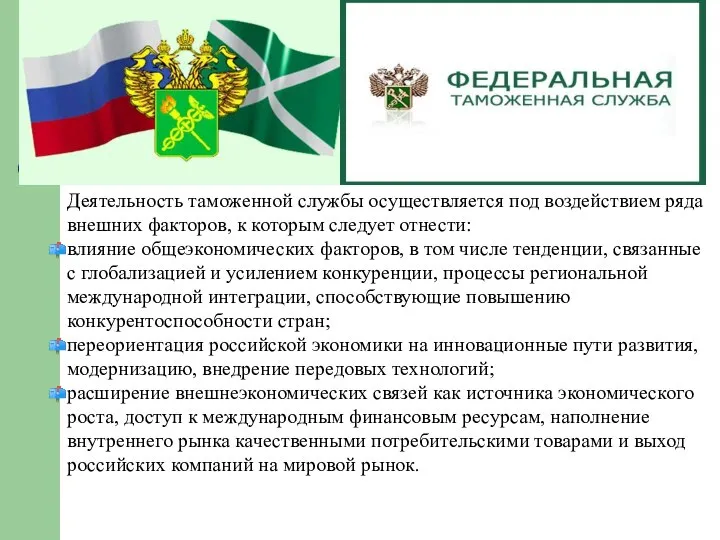 ФЕДЕРАЛЬНАЯ
ТАМОЖЕННАЯ СЛУЖБА

Деятельность таможенной службы осуществляется под воздействием ряда внешних факторов, к которым следует отнести:

влияние общеэкономических факторов, в том числе тенденции, связанные с глобализацией и усилением конкуренции, процессы региональной международной интеграции, способствующие повышению конкурентоспособности стран;

переориентация российской экономики на инновационные пути развития, модернизацию, внедрение передовых технологий;

расширение внешнеэкономических связей как источника экономического роста, доступ к международным финансовым ресурсам, наполнение внутреннего рынка качественными потребительскими товарами и выход российских компаний на мировой рынок.